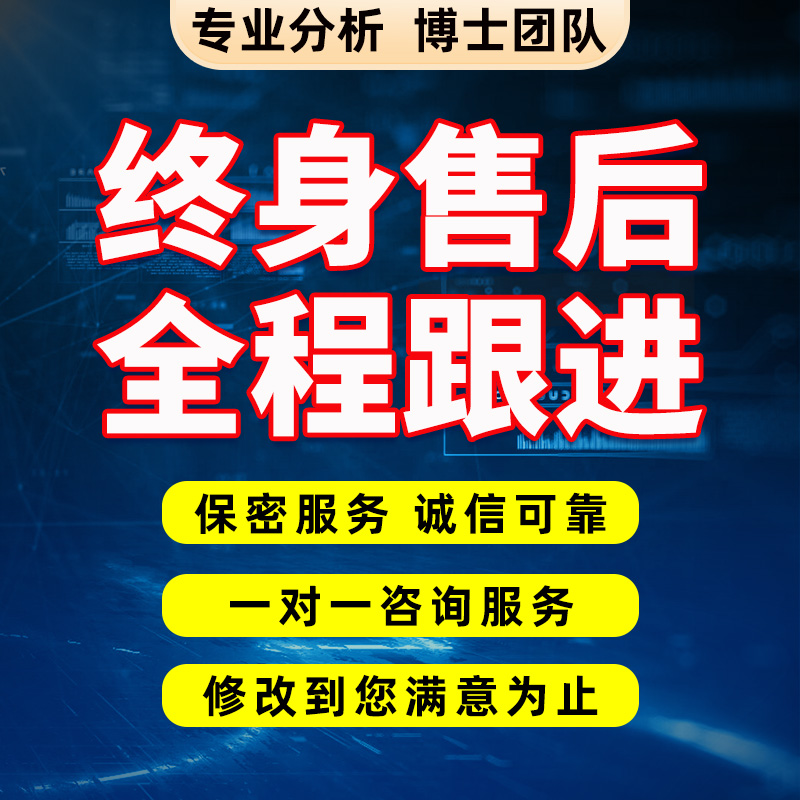 专业分析 博士团队

终身售后
全程跟进

保密服务 诚信可靠

一对一咨询服务

修改到您满意为止